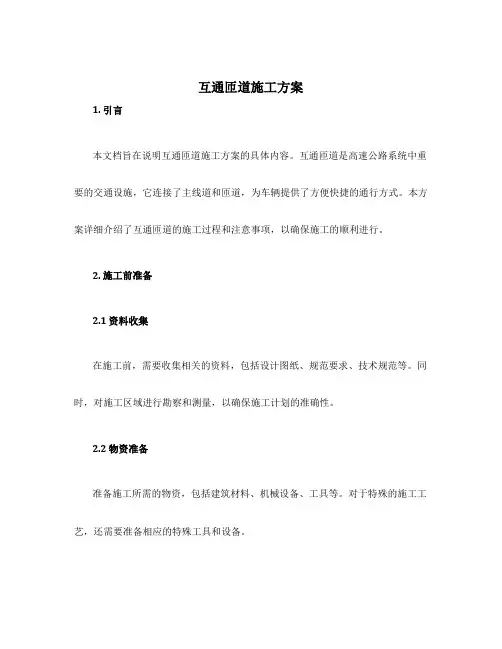 互通匝道施工方案

1. 引言

本文档旨在说明互通匝道施工方案的具体内容。互通匝道是高速公路系统中重要的交通设施，它连接了主线道和匝道，为车辆提供了方便快捷的通行方式。本方案详细介绍了互通匝道的施工过程和注意事项，以确保施工的顺利进行。

2. 施工前准备

2.1 资料收集

在施工前，需要收集相关的资料，包括设计图纸、规范要求、技术规范等。同时，对施工区域进行勘察和测量，以确保施工计划的准确性。

2.2 物资准备

准备施工所需的物资，包括建筑材料、机械设备、工具等。对于特殊的施工工艺，还需要准备相应的特殊工具和设备。